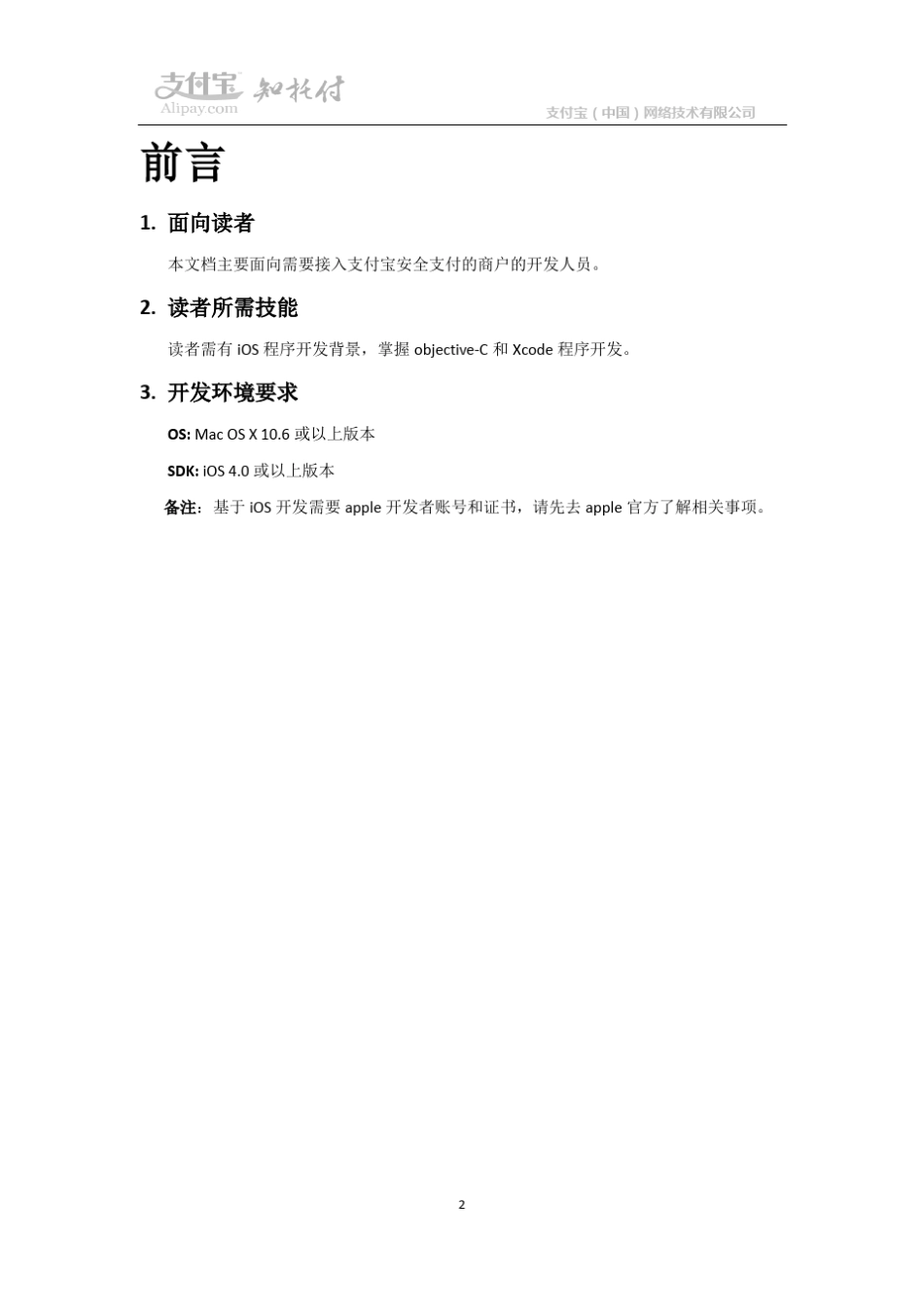 支付宝 知托付
Alipay.com
支付宝（中国）网络技术有限公司

前言

1. 面向读者

本文档主要面向需要接入支付宝安全支付的商户的开发人员。

2. 读者所需技能

读者需有 iOS 程序开发背景，掌握 objective-C 和 Xcode 程序开发。

3. 开发环境要求

OS: Mac OS X 10.6 或以上版本

SDK: iOS 4.0 或以上版本

备注：基于 iOS 开发需要 apple 开发者账号和证书，请先去 apple 官方了解相关事项。

2